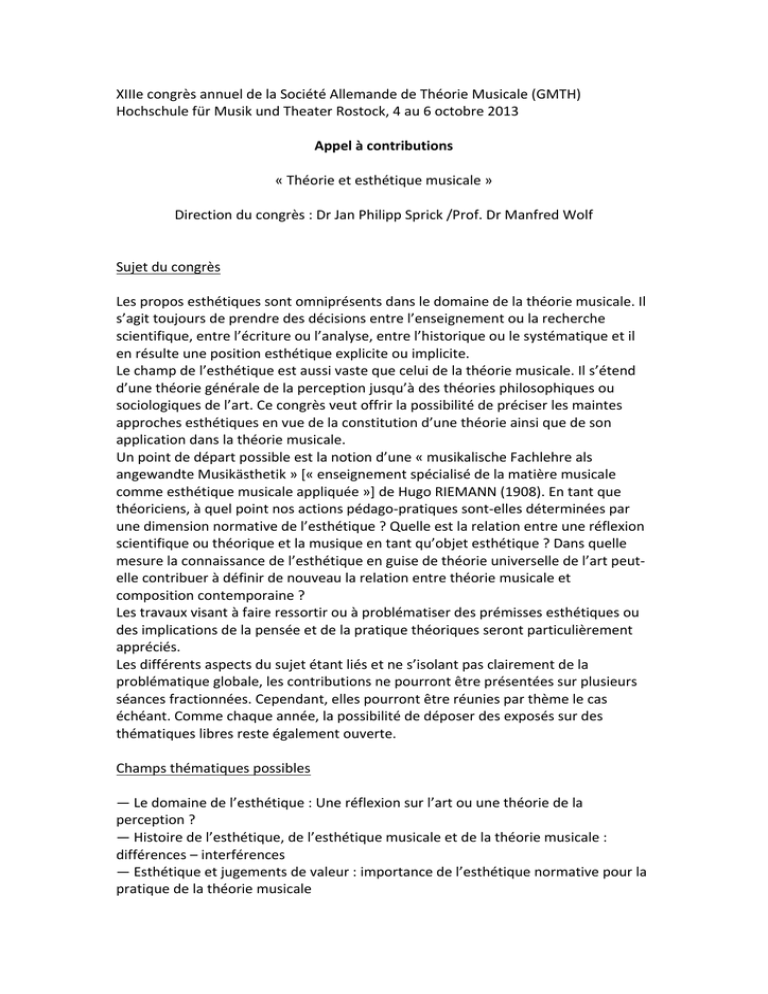 XIIIe congrès annuel de la Société Allemande de Théorie Musicale (GMTH)
Hochschule für Musik und Theater Rostock, 4 au 6 octobre 2013

Appel à contributions

« Théorie et esthétique musicale »

Direction du congrès : Dr Jan Philipp Sprick /Prof. Dr Manfred Wolf

Sujet du congrès

Les propos esthétiques sont omniprésents dans le domaine de la théorie musicale. Il s'agit toujours de prendre des décisions entre l'enseignement ou la recherche scientifique, entre l'écriture ou l'analyse, entre l'historique ou le systématique et il en résulte une position esthétique explicite ou implicite.
Le champ de l'esthétique est aussi vaste que celui de la théorie musicale. Il s'étend d'une théorie générale de la perception jusqu'à des théories philosophiques ou sociologiques de l'art. Ce congrès veut offrir la possibilité de préciser les maintes approches esthétiques en vue de la constitution d'une théorie ainsi que de son application dans la théorie musicale.
Un point de départ possible est la notion d'une « musikalische Fachlehre als angewandte Musikästhetik » [« enseignement spécialisé de la matière musicale comme esthétique musicale appliquée »] de Hugo RIEMANN (1908). En tant que théoriciens, à quel point nos actions pédago-pratiques sont-elles déterminées par une dimension normative de l'esthétique ? Quelle est la relation entre une réflexion scientifique ou théorique et la musique en tant qu'objet esthétique ? Dans quelle mesure la connaissance de l'esthétique en guise de théorie universelle de l'art peut-elle contribuer à définir de nouveau la relation entre théorie musicale et composition contemporaine ?
Les travaux visant à faire ressortir ou à problématiser des prémisses esthétiques ou des implications de la pensée et de la pratique théoriques seront particulièrement appréciés.
Les différents aspects du sujet étant liés et ne s'isolant pas clairement de la problématique globale, les contributions ne pourront être présentées sur plusieurs séances fractionnées. Cependant, elles pourront être réunies par thème le cas échéant. Comme chaque année, la possibilité de déposer des exposés sur des thématiques libres reste également ouverte.

Champs thématiques possibles

— Le domaine de l'esthétique : Une réflexion sur l'art ou une théorie de la perception ?
— Histoire de l'esthétique, de l'esthétique musicale et de la théorie musicale : différences – interférences
— Esthétique et jugements de valeur : importance de l'esthétique normative pour la pratique de la théorie musicale